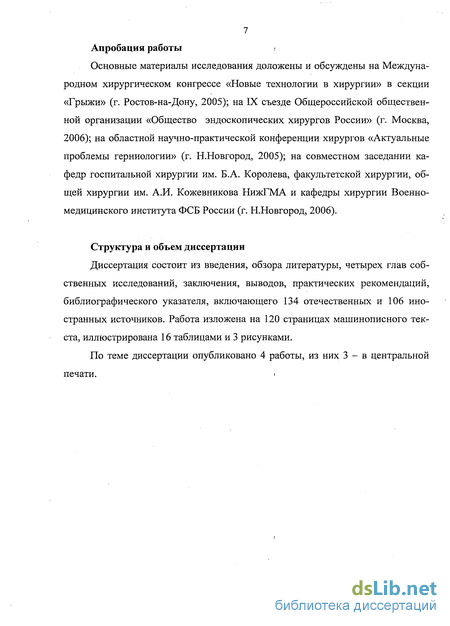 7

Апробация работы

Основные материалы исследования доложены и обсуждены на Международном хирургическом конгрессе «Новые технологии в хирургии» в секции «Грыжи» (г. Ростов-на-Дону, 2005); на IX съезде Общероссийской общественной организации «Общество эндоскопических хирургов России» (г. Москва, 2006); на областной научно-практической конференции хирургов «Актуальные проблемы герниологии» (г. Н.Новгород, 2005); на совместном заседании кафедр госпитальной хирургии им. Б.А. Королева, факультетской хирургии, общей хирургии им. А.И. Кожевникова НижГМА и кафедры хирургии Военно-медицинского института ФСБ России (г. Н.Новгород, 2006).

Структура и объем диссертации

Диссертация состоит из введения, обзора литературы, четырех глав собственных исследований, заключения, выводов, практических рекомендаций, библиографического указателя, включающего 134 отечественных и 106 иностранных источников. Работа изложена на 120 страницах машинописного текста, иллюстрирована 16 таблицами и 3 рисунками.

По теме диссертации опубликовано 4 работы, из них 3 – в центральной печати.

dsLib.net
библиотека диссертаций